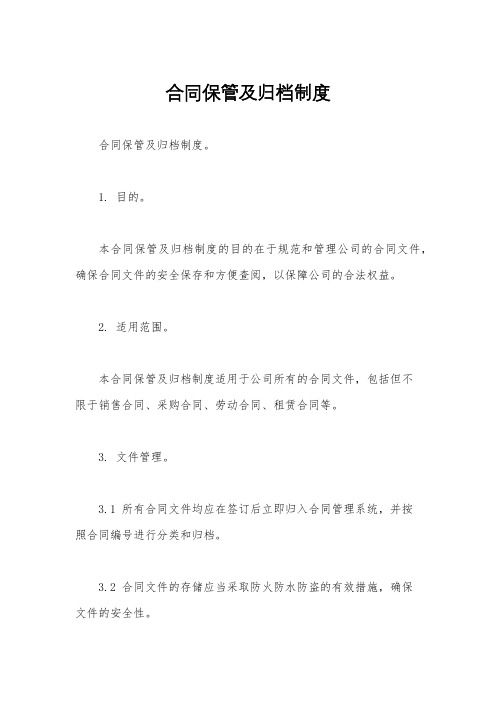 合同保管及归档制度

合同保管及归档制度。

1. 目的。

本合同保管及归档制度的目的在于规范和管理公司的合同文件，确保合同文件的安全保存和方便查阅，以保障公司的合法权益。

2. 适用范围。

本合同保管及归档制度适用于公司所有的合同文件，包括但不限于销售合同、采购合同、劳动合同、租赁合同等。

3. 文件管理。

3.1 所有合同文件均应在签订后立即归入合同管理系统，并按照合同编号进行分类和归档。

3.2 合同文件的存储应当采取防火防水防盗的有效措施，确保文件的安全性。